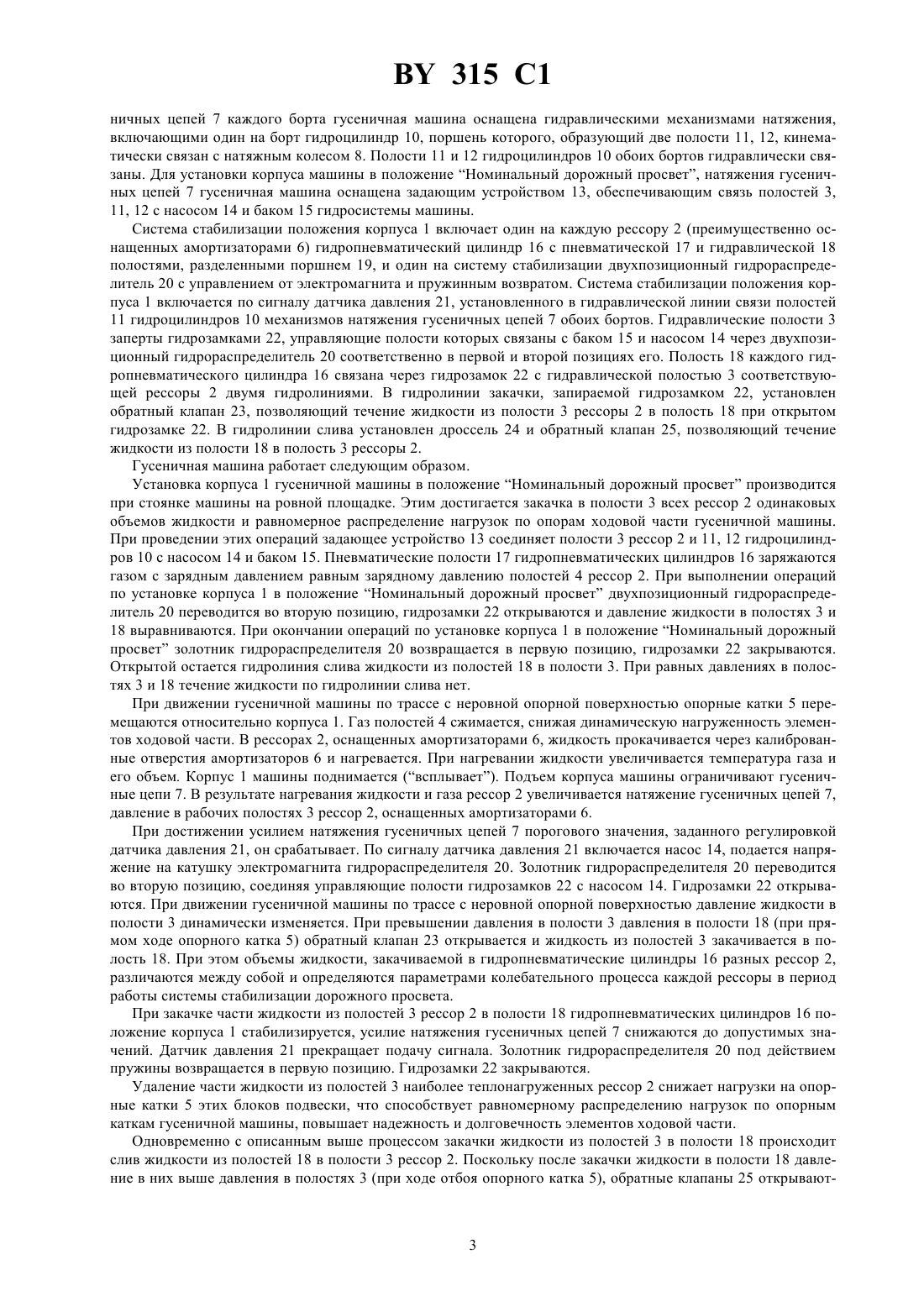 BY 315 C1

ничных цепей 7 каждого борта гусеничная машина оснащена гидравлическими механизмами натяжения, включающими один на борт гидроцилиндр 10, поршень которого, образующий две полости 11, 12, кинематически связан с натяжным колесом 8. Полости 11 и 12 гидроцилиндров 10 обоих бортов гидравлически связаны. Для установки корпуса машины в положение “Номинальный дорожный просвет”, натяжения гусеничных цепей 7 гусеничная машина оснащена задающим устройством 13, обеспечивающим связь полостей 3, 11, 12 с насосом 14 и баком 15 гидросистемы машины.

Система стабилизации положения корпуса 1 включает один на каждую рессору 2 (преимущественно оснащенных амортизаторами 6) гидропневматический цилиндр 16 с пневматической 17 и гидравлической 18 полостями, разделенными поршнем 19, и один на систему стабилизации двухпозиционный гидрораспределитель 20 с управлением от электромагнита и пружинным возвратом. Система стабилизации положения корпуса 1 включается по сигналу датчика давления 21, установленного в гидравлической линии связи полостей 11 гидроцилиндров 10 механизмов натяжения гусеничных цепей 7 обоих бортов. Гидравлические полости 3 заперты гидрозамками 22, управляющие полости которых связаны с баком 15 и насосом 14 через двухпозиционный гидрораспределитель 20 соответственно в первой и второй позициях его. Полость 18 каждого гидропневматического цилиндра 16 связана через гидрозамок 22 с гидравлической полостью 3 соответствующей рессоры 2 двумя гидролиниями. В гидролинии закачки, запираемой гидрозамком 22, установлен обратный клапан 23, позволяющий течение жидкости из полости 3 рессоры 2 в полость 18 при открытом гидрозамке 22. В гидролинии слива установлен дроссель 24 и обратный клапан 25, позволяющий течение жидкости из полости 18 в полость 3 рессоры 2.

Гусеничная машина работает следующим образом.

Установка корпуса 1 гусеничной машины в положение “Номинальный дорожный просвет” производится при стоянке машины на ровной площадке. Этим достигается закачка в полости 3 всех рессор 2 одинаковых объемов жидкости и равномерное распределение нагрузок по опорам ходовой части гусеничной машины. При проведении этих операций задающее устройство 13 соединяет полости 3 рессор 2 и 11, 12 гидроцилиндров 10 с насосом 14 и баком 15. Пневматические полости 17 гидропневматических цилиндров 16 заряжаются газом с зарядным давлением равным зарядному давлению полостей 4 рессор 2. При выполнении операций по установке корпуса 1 в положение “Номинальный дорожный просвет” двухпозиционный гидрораспределитель 20 переводится во вторую позицию, гидрозамки 22 открываются и давление жидкости в полостях 3 и 18 выравниваются. При окончании операций по установке корпуса 1 в положение “Номинальный дорожный просвет” золотник гидрораспределителя 20 возвращается в первую позицию, гидрозамки 22 закрываются. Открытой остается гидролиния слива жидкости из полостей 18 в полости 3. При равных давлениях в полостях 3 и 18 течение жидкости по гидролинии слива нет.

При движении гусеничной машины по трассе с неровной опорной поверхностью опорные катки 5 перемещаются относительно корпуса 1. Газ полостей 4 сжимается, снижая динамическую нагруженность элементов ходовой части. В рессорах 2, оснащенных амортизаторами 6, жидкость прокачивается через калиброванные отверстия амортизаторов 6 и нагревается. При нагревании жидкости увеличивается температура газа и его объем. Корпус 1 машины поднимается (“всплывает”). Подъем корпуса машины ограничивают гусеничные цепи 7. В результате нагревания жидкости и газа рессор 2 увеличивается натяжение гусеничных цепей 7, давление в рабочих полостях 3 рессор 2, оснащенных амортизаторами 6.

При достижении усилием натяжения гусеничных цепей 7 порогового значения, заданного регулировкой датчика давления 21, он срабатывает. По сигналу датчика давления 21 включается насос 14, подается напряжение на катушку электромагнита гидрораспределителя 20. Золотник гидрораспределителя 20 переводится во вторую позицию, соединяя управляющие полости гидрозамков 22 с насосом 14. Гидрозамки 22 открываются. При движении гусеничной машины по трассе с неровной опорной поверхностью давление жидкости в полости 3 динамически изменяется. При превышении давления в полости 3 давления в полости 18 (при прямом ходе опорного катка 5) обратный клапан 23 открывается и жидкость из полостей 3 закачивается в полость 18. При этом объемы жидкости, закачиваемой в гидропневматические цилиндры 16 разных рессор 2, различаются между собой и определяются параметрами колебательного процесса каждой рессоры в период работы системы стабилизации дорожного просвета.

При закачке части жидкости из полостей 3 рессор 2 в полости 18 гидропневматических цилиндров 16 положение корпуса 1 стабилизируется, усилие натяжения гусеничных цепей 7 снижаются до допустимых значений. Датчик давления 21 прекращает подачу сигнала. Золотник гидрораспределителя 20 под действием пружины возвращается в первую позицию. Гидрозамки 22 закрываются.

Удаление части жидкости из полостей 3 наиболее теплонагруженных рессор 2 снижает нагрузки на опорные катки 5 этих блоков подвески, что способствует равномерному распределению нагрузок по опорным каткам гусеничной машины, повышает надежность и долговечность элементов ходовой части.

Одновременно с описанным выше процессом закачки жидкости из полостей 3 в полости 18 происходит слив жидкости из полостей 18 в полости 3 рессор 2. Поскольку после закачки жидкости в полости 18 давление в них выше давления в полостях 3 (при ходе отбоя опорного катка 5), обратные клапаны 25 открывают-

3